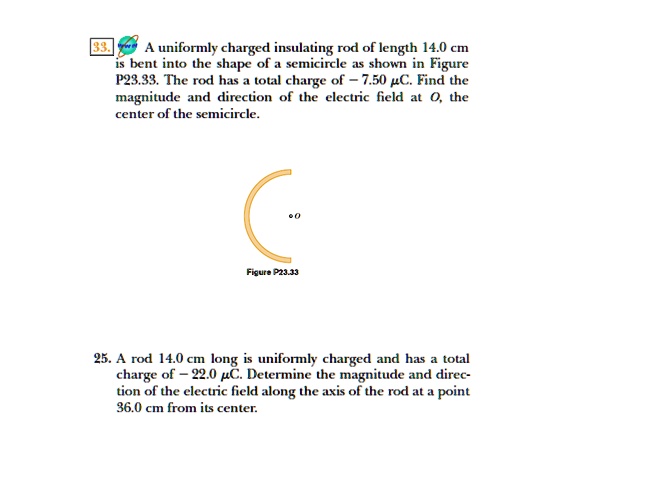 33. A uniformly charged insulating rod of length 14.0 cm is bent into the shape of a semicircle as shown in Figure P23.33. The rod has a total charge of $-7.50\ \mu C$. Find the magnitude and direction of the electric field at $O$, the center of the semicircle.

$O$

Figure P23.33

25. A rod 14.0 cm long is uniformly charged and has a total charge of $-22.0\ \mu C$. Determine the magnitude and direction of the electric field along the axis of the rod at a point 36.0 cm from its center.